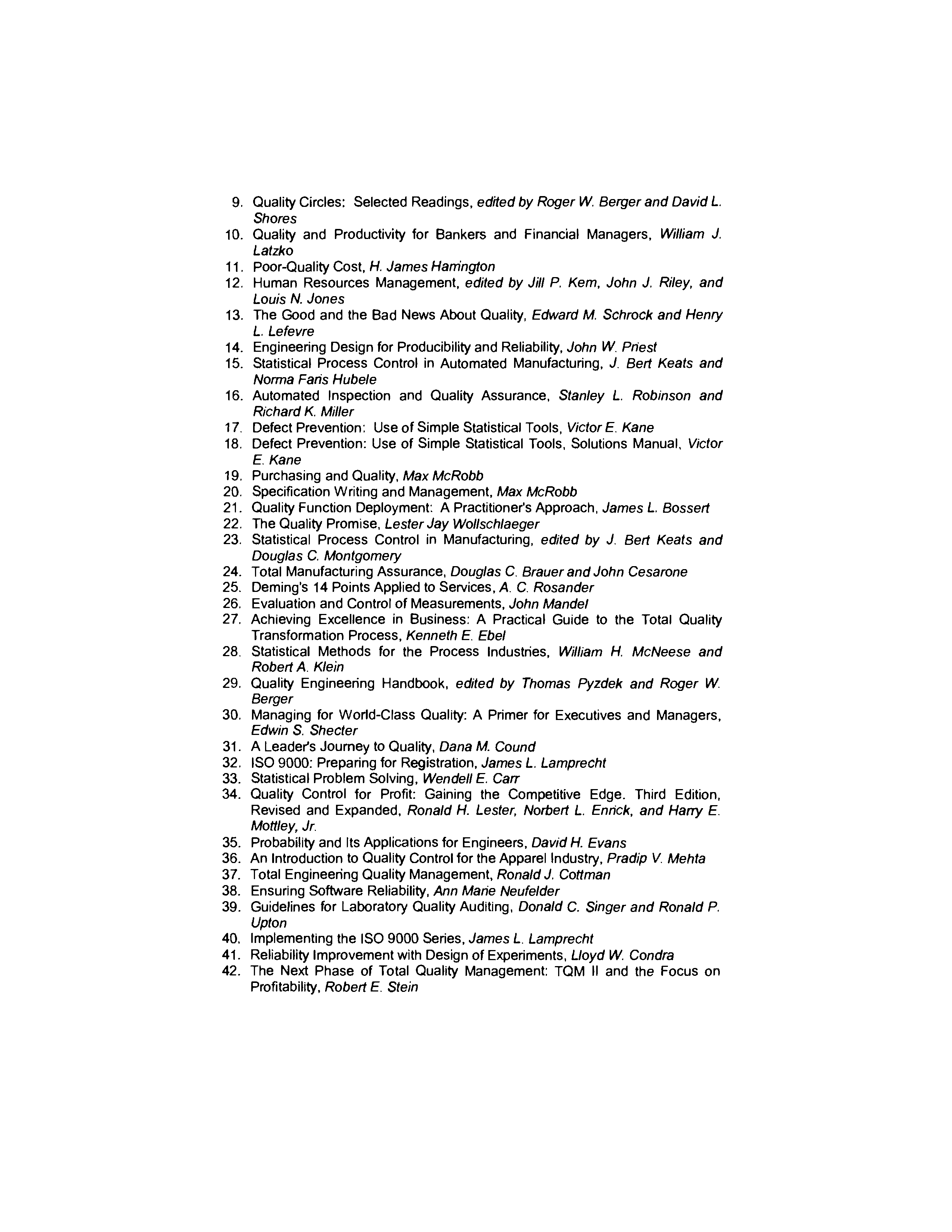 9. Quality Circles: Selected Readings, edited by Roger W. Berger and David L. Shores
10. Quality and Productivity for Bankers and Financial Managers, William J. Latzko
11. Poor-Quality Cost, H. James Harrington
12. Human Resources Management, edited by Jill P. Kern, John J. Riley, and Louis N. Jones
13. The Good and the Bad News About Quality, Edward M. Schrock and Henry L. Lefevre
14. Engineering Design for Producibility and Reliability, John W. Priest
15. Statistical Process Control in Automated Manufacturing, J. Bert Keats and Norma Faris Hubele
16. Automated Inspection and Quality Assurance, Stanley L. Robinson and Richard K. Miller
17. Defect Prevention: Use of Simple Statistical Tools, Victor E. Kane
18. Defect Prevention: Use of Simple Statistical Tools, Solutions Manual, Victor E. Kane
19. Purchasing and Quality, Max McRobb
20. Specification Writing and Management, Max McRobb
21. Quality Function Deployment: A Practitioner's Approach, James L. Bossert
22. The Quality Promise, Lester Jay Wollschlaeger
23. Statistical Process Control in Manufacturing, edited by J. Bert Keats and Douglas C. Montgomery
24. Total Manufacturing Assurance, Douglas C. Brauer and John Cesarone
25. Deming's 14 Points Applied to Services, A. C. Rosander
26. Evaluation and Control of Measurements, John Mandel
27. Achieving Excellence in Business: A Practical Guide to the Total Quality Transformation Process, Kenneth E. Ebel
28. Statistical Methods for the Process Industries, William H. McNeese and Robert A. Klein
29. Quality Engineering Handbook, edited by Thomas Pyzdek and Roger W. Berger
30. Managing for World-Class Quality: A Primer for Executives and Managers, Edwin S. Shecter
31. A Leader's Journey to Quality, Dana M. Cound
32. ISO 9000: Preparing for Registration, James L. Lamprecht
33. Statistical Problem Solving, Wendell E. Carr
34. Quality Control for Profit: Gaining the Competitive Edge. Third Edition, Revised and Expanded, Ronald H. Lester, Norbert L. Enrick, and Harry E. Mottley, Jr.
35. Probability and Its Applications for Engineers, David H. Evans
36. An Introduction to Quality Control for the Apparel Industry, Pradip V. Mehta
37. Total Engineering Quality Management, Ronald J. Cottman
38. Ensuring Software Reliability, Ann Marie Neufelder
39. Guidelines for Laboratory Quality Auditing, Donald C. Singer and Ronald P. Upton
40. Implementing the ISO 9000 Series, James L. Lamprecht
41. Reliability Improvement with Design of Experiments, Lloyd W. Condra
42. The Next Phase of Total Quality Management: TQM II and the Focus on Profitability, Robert E. Stein